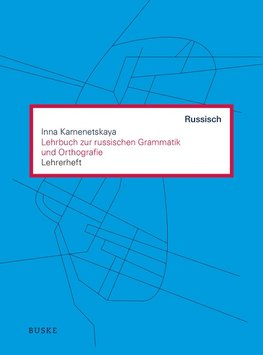 Russisch

Inna Kamenetskaya
Lehrbuch zur russischen Grammatik und Orthografie
Lehrerheft

BUSKE